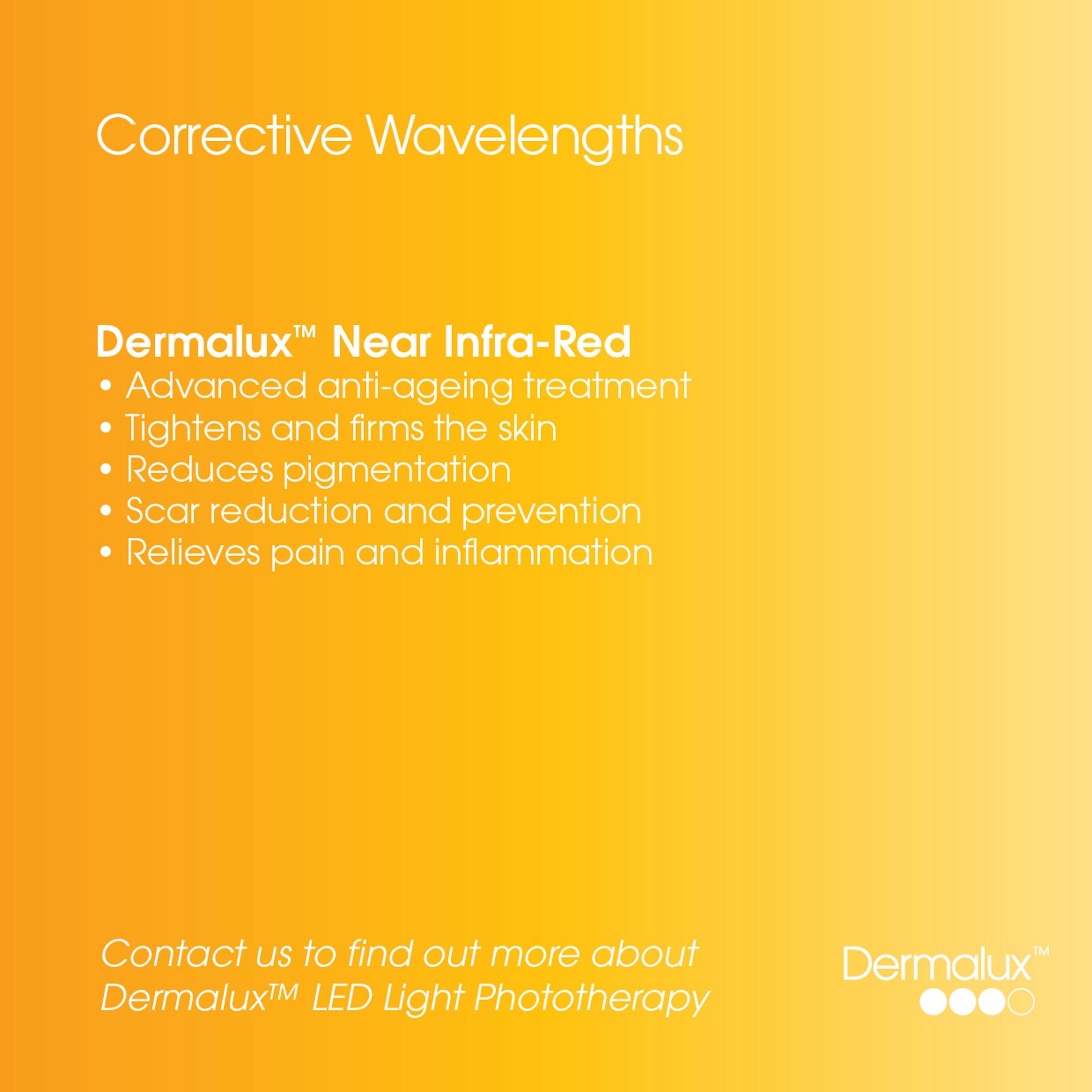 Corrective Wavelengths

Dermalux™ Near Infra-Red
• Advanced anti-ageing treatment
• Tightens and firms the skin
• Reduces pigmentation
• Scar reduction and prevention
• Relieves pain and inflammation

Contact us to find out more about Dermalux™ LED Light Phototherapy

Dermalux™